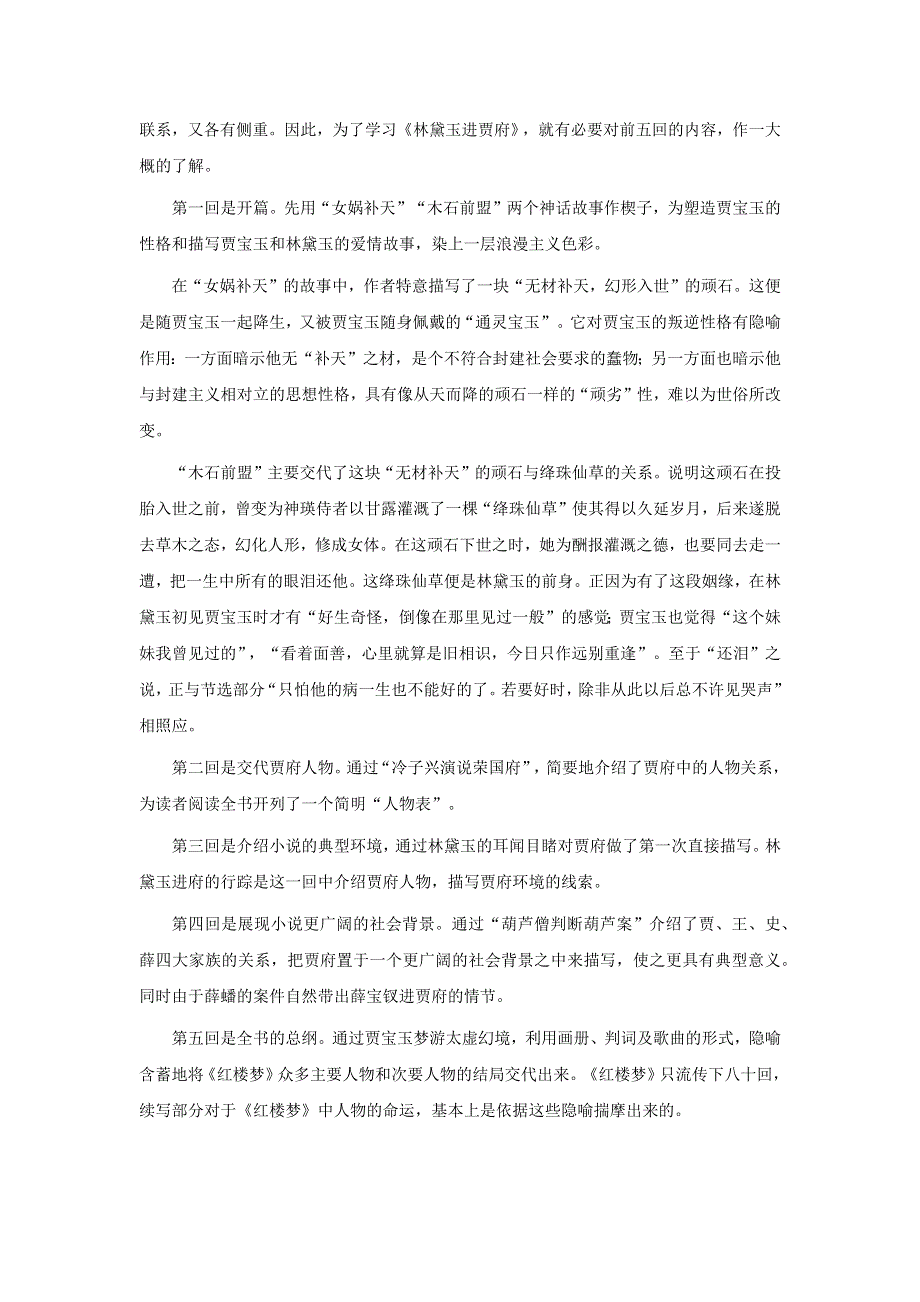 联系，又各有侧重。因此，为了学习《林黛玉进贾府》，就有必要对前五回的内容，作一大概的了解。

第一回是开篇。先用“女娲补天”“木石前盟”两个神话故事作楔子，为塑造贾宝玉的性格和描写贾宝玉和林黛玉的爱情故事，染上一层浪漫主义色彩。

在“女娲补天”的故事中，作者特意描写了一块“无材补天，幻形入世”的顽石。这便是随贾宝玉一起降生，又被贾宝玉随身佩戴的“通灵宝玉”。它对贾宝玉的叛逆性格有隐喻作用：一方面暗示他无“补天”之材，是个不符合封建社会要求的蠢物；另一方面也暗示他与封建主义相对立的思想性格，具有像从天而降的顽石一样的“顽劣”性，难以为世俗所改变。

“木石前盟”主要交代了这块“无材补天”的顽石与绛珠仙草的关系。说明这顽石在投胎入世之前，曾变为神瑛侍者以甘露灌溉了一棵“绛珠仙草”使其得以久延岁月，后来遂脱去草木之态，幻化人形，修成女体。在这顽石下世之时，她为酬报灌溉之德，也要同去走一遭，把一生中所有的眼泪还他。这绛珠仙草便是林黛玉的前身。正因为有了这段姻缘，在林黛玉初见贾宝玉时才有“好生奇怪，倒像在那里见过一般”的感觉；贾宝玉也觉得“这个妹妹我曾见过的”，“看着面善，心里就算是旧相识，今日只作远别重逢”。至于“还泪”之说，正与节选部分“只怕他的病一生也不能好的了。若要好时，除非从此以后总不许见哭声”相照应。

第二回是交代贾府人物。通过“冷子兴演说荣国府”，简要地介绍了贾府中的人物关系，为读者阅读全书开列了一个简明“人物表”。

第三回是介绍小说的典型环境，通过林黛玉的耳闻目睹对贾府做了第一次直接描写。林黛玉进府的行踪是这一回中介绍贾府人物，描写贾府环境的线索。

第四回是展现小说更广阔的社会背景。通过“葫芦僧判断葫芦案”介绍了贾、王、史、薛四大家族的关系，把贾府置于一个更广阔的社会背景之中来描写，使之更具有典型意义。同时由于薛蟠的案件自然带出薛宝钗进贾府的情节。

第五回是全书的总纲。通过贾宝玉梦游太虚幻境，利用画册、判词及歌曲的形式，隐喻含蓄地将《红楼梦》众多主要人物和次要人物的结局交代出来。《红楼梦》只流传下八十回，续写部分对于《红楼梦》中人物的命运，基本上是依据这些隐喻揣摩出来的。